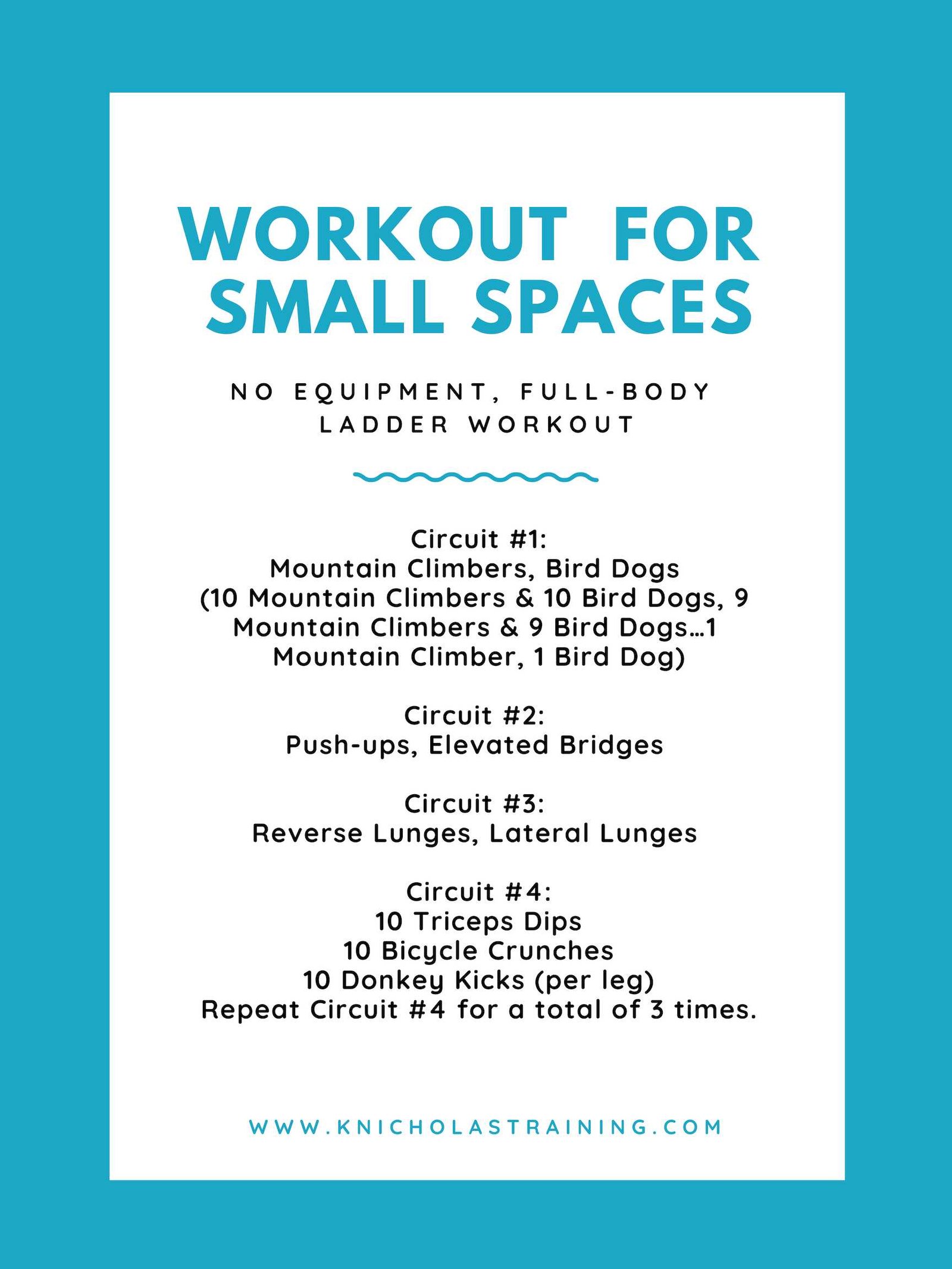 WORKOUT FOR SMALL SPACES

NO EQUIPMENT, FULL-BODY LADDER WORKOUT

Circuit #1:
Mountain Climbers, Bird Dogs
(10 Mountain Climbers & 10 Bird Dogs, 9 Mountain Climbers & 9 Bird Dogs…1 Mountain Climber, 1 Bird Dog)

Circuit #2:
Push-ups, Elevated Bridges

Circuit #3:
Reverse Lunges, Lateral Lunges

Circuit #4:
10 Triceps Dips
10 Bicycle Crunches
10 Donkey Kicks (per leg)
Repeat Circuit #4 for a total of 3 times.

WWW.KNICHOLASTRAINING.COM